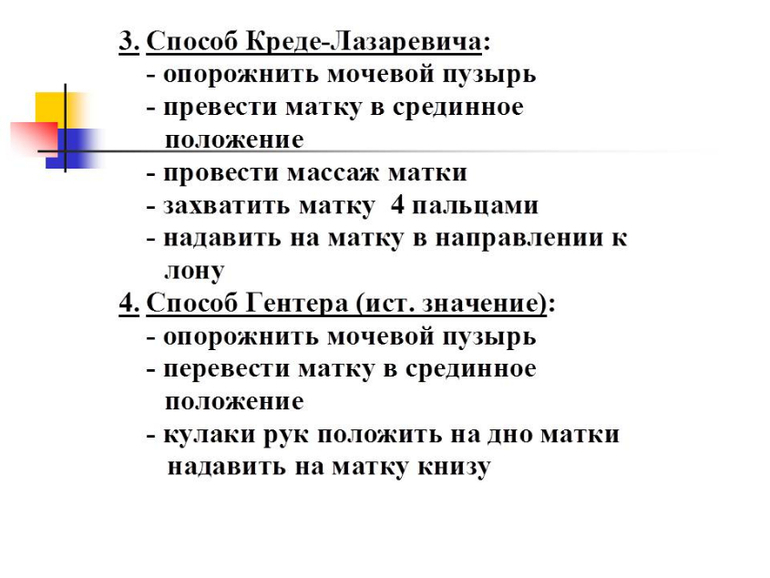 3. Способ Креде-Лазаревича:
- опорожнить мочевой пузырь
- превести матку в срединное положение
- провести массаж матки
- захватить матку 4 пальцами
- надавить на матку в направлении к лону
4. Способ Гентера (ист. значение):
- опорожнить мочевой пузырь
- перевести матку в срединное положение
- кулаки рук положить на дно матки надавить на матку книзу